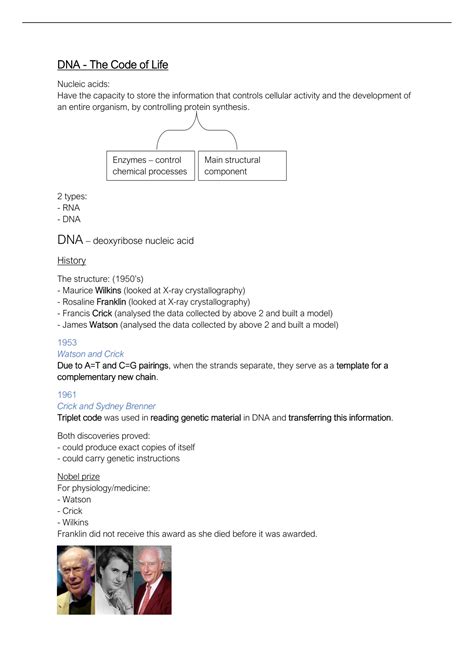 DNA - The Code of Life

Nucleic acids:
Have the capacity to store the information that controls cellular activity and the development of an entire organism, by controlling protein synthesis.

Enzymes – control chemical processes

Main structural component

2 types:
- RNA
- DNA

DNA – deoxyribose nucleic acid

History

The structure: (1950's)
- Maurice Wilkins (looked at X-ray crystallography)
- Rosaline Franklin (looked at X-ray crystallography)
- Francis Crick (analysed the data collected by above 2 and built a model)
- James Watson (analysed the data collected by above 2 and built a model)

1953
Watson and Crick
Due to A=T and C=G pairings, when the strands separate, they serve as a template for a complementary new chain.

1961
Crick and Sydney Brenner
Triplet code was used in reading genetic material in DNA and transferring this information.

Both discoveries proved:
- could produce exact copies of itself
- could carry genetic instructions

Nobel prize
For physiology/medicine:
- Watson
- Crick
- Wilkins
Franklin did not receive this award as she died before it was awarded.